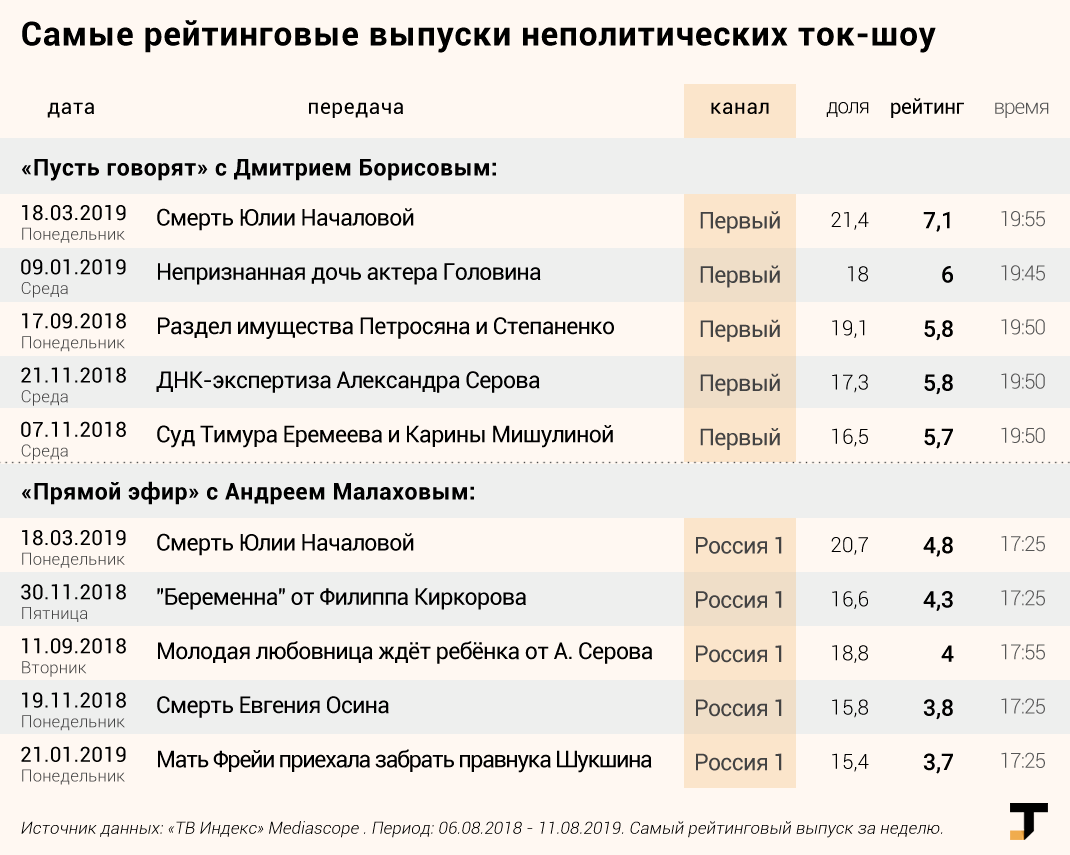 Самые рейтинговые выпуски неполитических ток-шоу

| дата | передача | канал | доля | рейтинг | время |
|---|---|---|---|---|---|
| «Пусть говорят» с Дмитрием Борисовым: | | | | | |
| 18.03.2019 Понедельник | Смерть Юлии Началовой | Первый | 21,4 | 7,1 | 19:55 |
| 09.01.2019 Среда | Непризнанная дочь актера Головина | Первый | 18 | 6 | 19:45 |
| 17.09.2018 Понедельник | Раздел имущества Петросяна и Степаненко | Первый | 19,1 | 5,8 | 19:50 |
| 21.11.2018 Среда | ДНК-экспертиза Александра Серова | Первый | 17,3 | 5,8 | 19:50 |
| 07.11.2018 Среда | Суд Тимура Еремеева и Карины Мишулиной | Первый | 16,5 | 5,7 | 19:50 |
| «Прямой эфир» с Андреем Малаховым: | | | | | |
| 18.03.2019 Понедельник | Смерть Юлии Началовой | Россия 1 | 20,7 | 4,8 | 17:25 |
| 30.11.2018 Пятница | "Беременна" от Филиппа Киркорова | Россия 1 | 16,6 | 4,3 | 17:25 |
| 11.09.2018 Вторник | Молодая любовница ждёт ребёнка от А. Серова | Россия 1 | 18,8 | 4 | 17:55 |
| 19.11.2018 Понедельник | Смерть Евгения Осина | Россия 1 | 15,8 | 3,8 | 17:25 |
| 21.01.2019 Понедельник | Мать Фрейи приехала забрать правнука Шукшина | Россия 1 | 15,4 | 3,7 | 17:25 |

Источник данных: «ТВ Индекс» Mediascope . Период: 06.08.2018 - 11.08.2019. Самый рейтинговый выпуск за неделю.